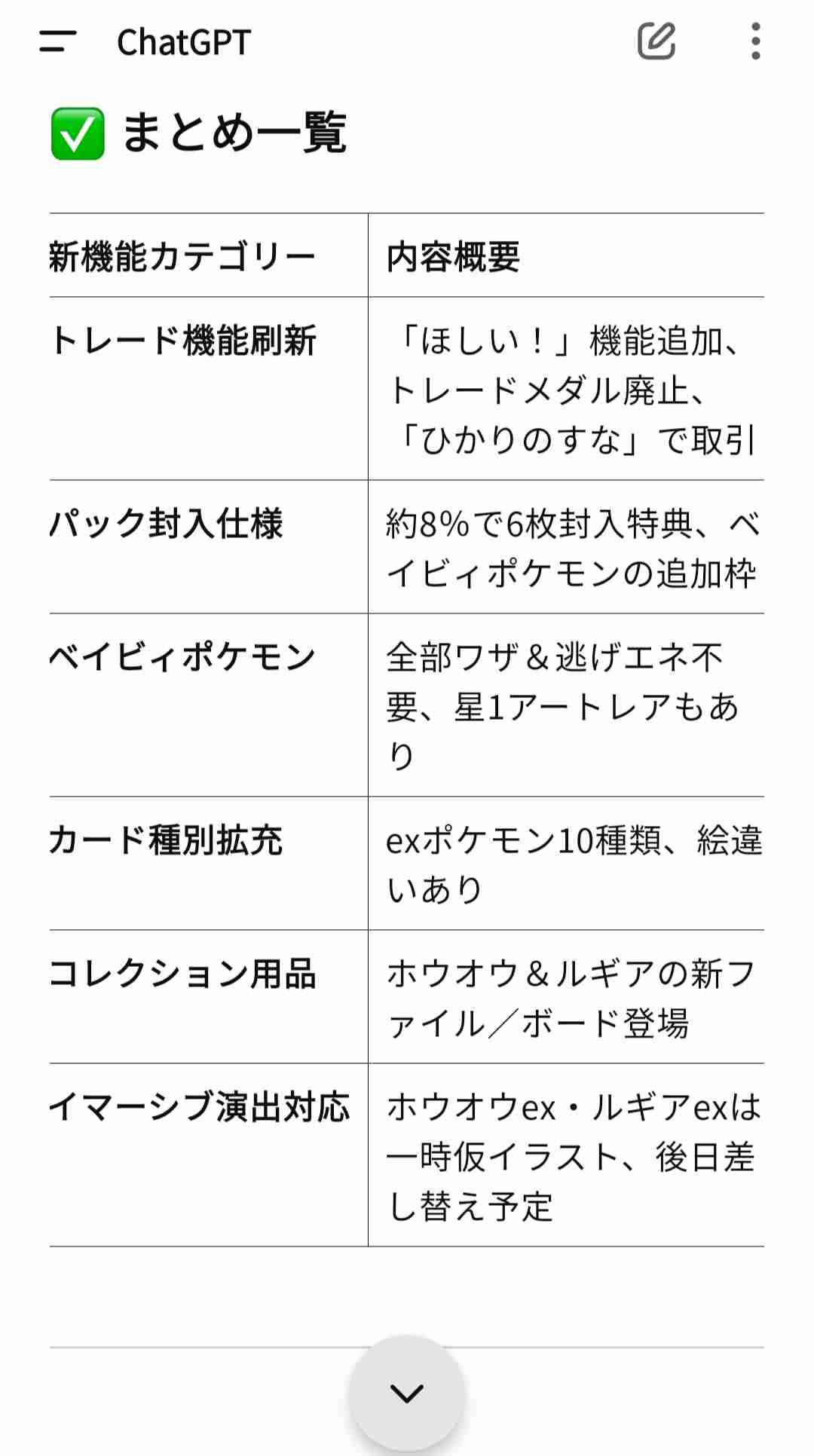 ChatGPT

✅ まとめ一覧

| 新機能カテゴリー | 内容概要 |
|---|---|
| トレード機能刷新 | 「ほしい！」機能追加、トレードメダル廃止、「ひかりのすな」で取引 |
| パック封入仕様 | 約8%で6枚封入特典、ベイビィポケモンの追加枠 |
| ベイビィポケモン | 全部ワザ＆逃げエネ不要、星1アートレアもあり |
| カード種別拡充 | exポケモン10種類、絵違いあり |
| コレクション用品 | ホウオウ＆ルギアの新ファイル／ボード登場 |
| イマーシブ演出対応 | ホウオウex・ルギアexは一時仮イラスト、後日差し替え予定 |